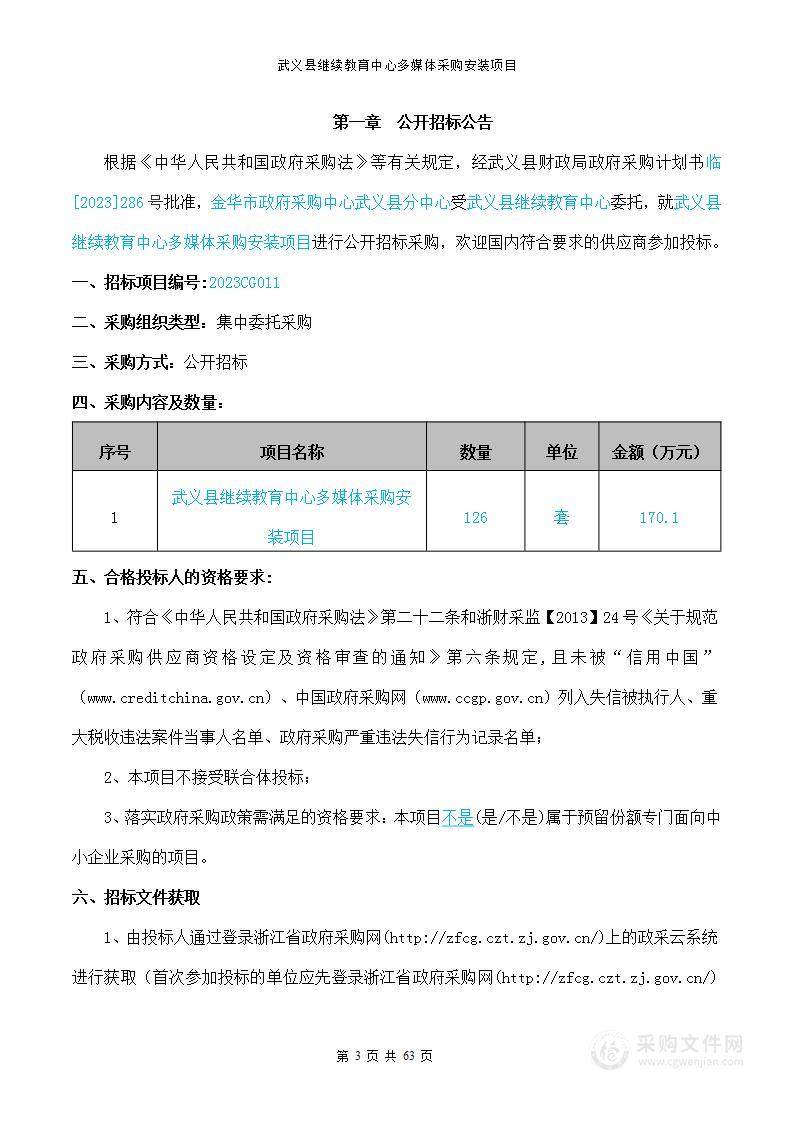 武义县继续教育中心多媒体采购安装项目

第一章 公开招标公告

根据《中华人民共和国政府采购法》等有关规定，经武义县财政局政府采购计划书临[2023]286号批准，金华市政府采购中心武义县分中心受武义县继续教育中心委托，就武义县继续教育中心多媒体采购安装项目进行公开招标采购，欢迎国内符合要求的供应商参加投标。

一、招标项目编号：2023CG011

二、采购组织类型：集中委托采购

三、采购方式：公开招标

四、采购内容及数量：

| 序号 | 项目名称 | 数量 | 单位 | 金额（万元） |
|---|---|---|---|---|
| 1 | 武义县继续教育中心多媒体采购安装项目 | 126 | 套 | 170.1 |

五、合格投标人的资格要求：

1、符合《中华人民共和国政府采购法》第二十二条和浙财采监【2013】24号《关于规范政府采购供应商资格设定及资格审查的通知》第六条规定，且未被“信用中国”（www.creditchina.gov.cn）、中国政府采购网（www.ccgp.gov.cn）列入失信被执行人、重大税收违法案件当事人名单、政府采购严重违法失信行为记录名单；

2、本项目不接受联合体投标；

3、落实政府采购政策需满足的资格要求：本项目不是(是/不是)属于预留份额专门面向中小企业采购的项目。

六、招标文件获取

1、由投标人通过登录浙江省政府采购网(http://zfcg.czt.zj.gov.cn/)上的政采云系统进行获取（首次参加投标的单位应先登录浙江省政府采购网(http://zfcg.czt.zj.gov.cn/)

第 3 页 共 63 页

采购文件网
www.cgwenjian.com